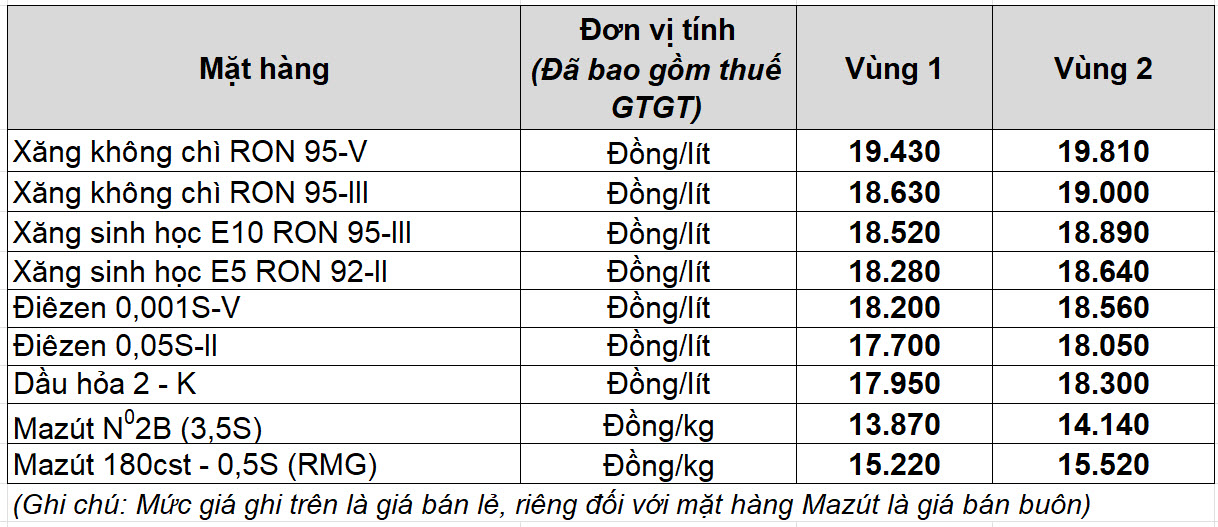 | Mặt hàng | Đơn vị tính (Đã bao gồm thuế GTGT) | Vùng 1 | Vùng 2 |
|---|---|---|---|
| Xăng không chì RON 95-V | Đồng/lít | 19.430 | 19.810 |
| Xăng không chì RON 95-III | Đồng/lít | 18.630 | 19.000 |
| Xăng sinh học E10 RON 95-III | Đồng/lít | 18.520 | 18.890 |
| Xăng sinh học E5 RON 92-II | Đồng/lít | 18.280 | 18.640 |
| Điêzen 0,001S-V | Đồng/lít | 18.200 | 18.560 |
| Điêzen 0,05S-II | Đồng/lít | 17.700 | 18.050 |
| Dầu hỏa 2 - K | Đồng/lít | 17.950 | 18.300 |
| Mazút $N^0$2B (3,5S) | Đồng/kg | 13.870 | 14.140 |
| Mazút 180cst - 0,5S (RMG) | Đồng/kg | 15.220 | 15.520 |

(Ghi chú: Mức giá ghi trên là giá bán lẻ, riêng đối với mặt hàng Mazút là giá bán buôn)